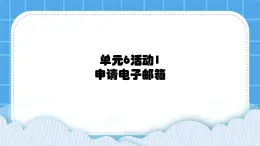 单元6活动1
申请电子邮箱